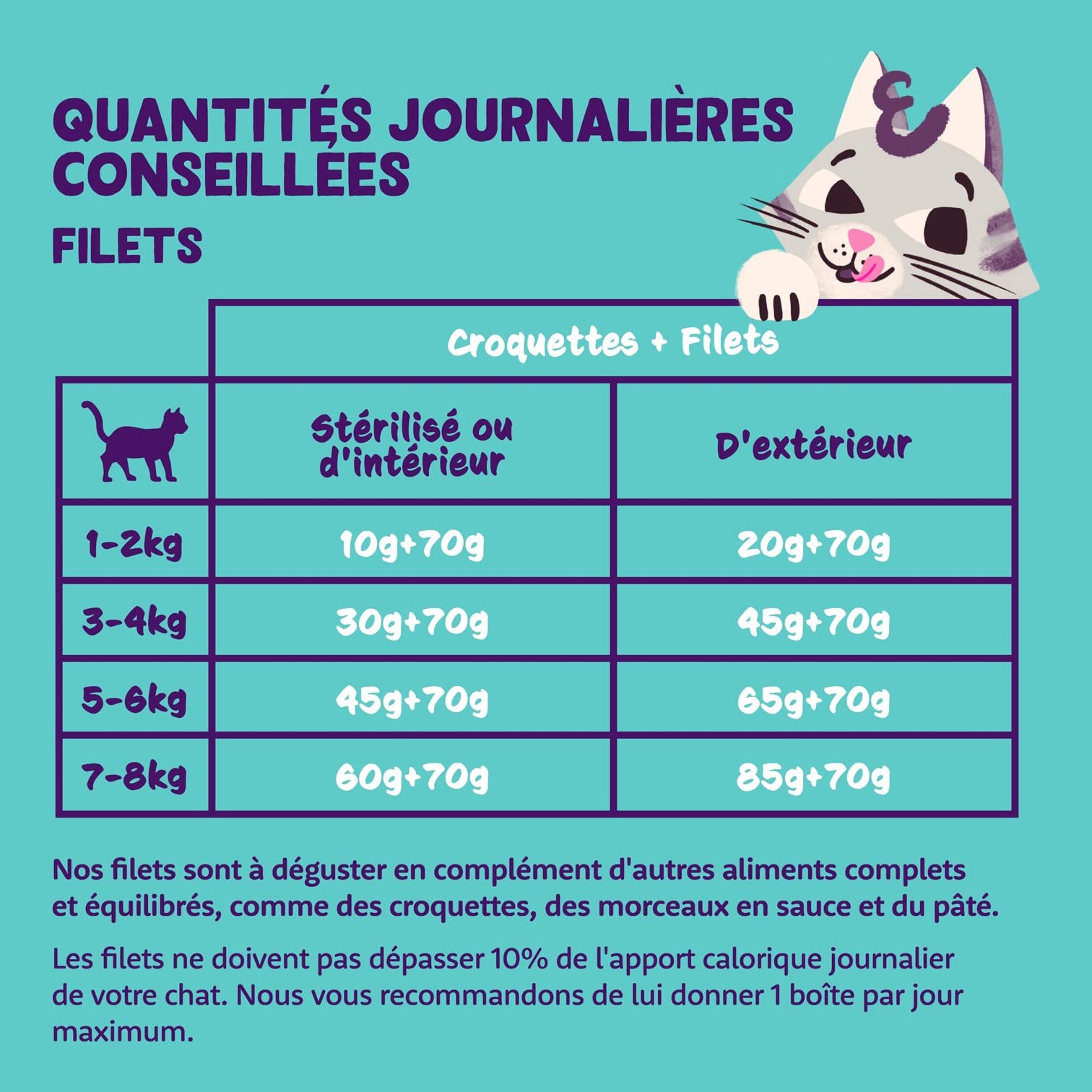 QUANTITÉS JOURNALIÈRES CONSEILLÉES
FILETS

|  | Croquettes + Filets | |
|---|---|---|
|  | Stérilisé ou d'intérieur | D'extérieur |
| 1-2kg | 10g+70g | 20g+70g |
| 3-4kg | 30g+70g | 45g+70g |
| 5-6kg | 45g+70g | 65g+70g |
| 7-8kg | 60g+70g | 85g+70g |

Nos filets sont à déguster en complément d'autres aliments complets et équilibrés, comme des croquettes, des morceaux en sauce et du pâté.

Les filets ne doivent pas dépasser 10% de l'apport calorique journalier de votre chat. Nous vous recommandons de lui donner 1 boîte par jour maximum.